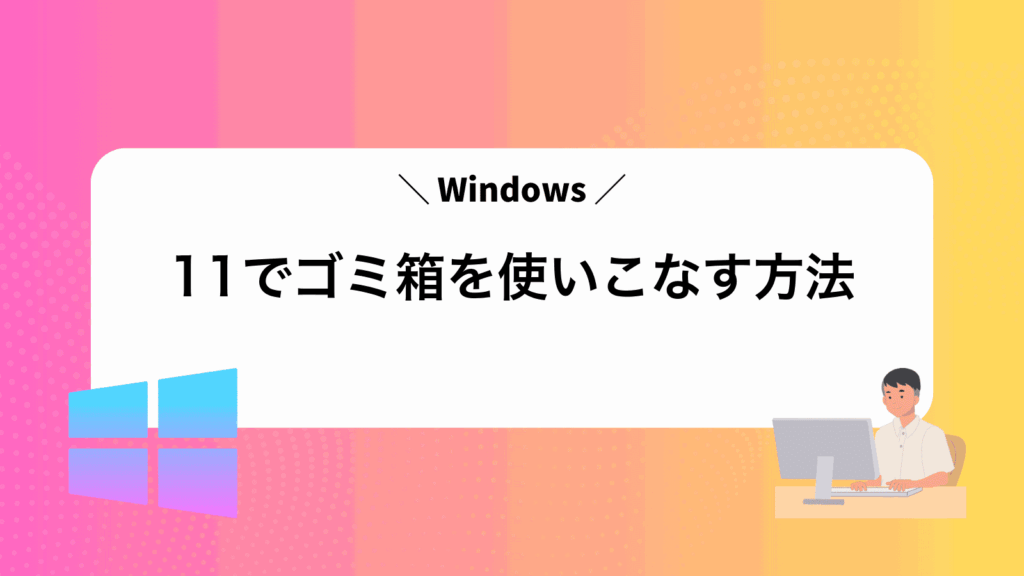 ＼ Windows ／

11でゴミ箱を使いこなす方法